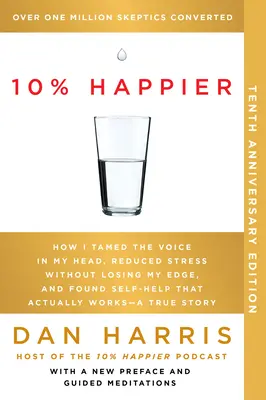 OVER ONE MILLION SKEPTICS CONVERTED

10% HAPPIER

HOW I TAMED THE VOICE IN MY HEAD, REDUCED STRESS WITHOUT LOSING MY EDGE, AND FOUND SELF-HELP THAT ACTUALLY WORKS—A TRUE STORY

DAN HARRIS

HOST OF THE 10% HAPPIER PODCAST

WITH A NEW PREFACE AND GUIDED MEDITATIONS

TENTH ANNIVERSARY EDITION